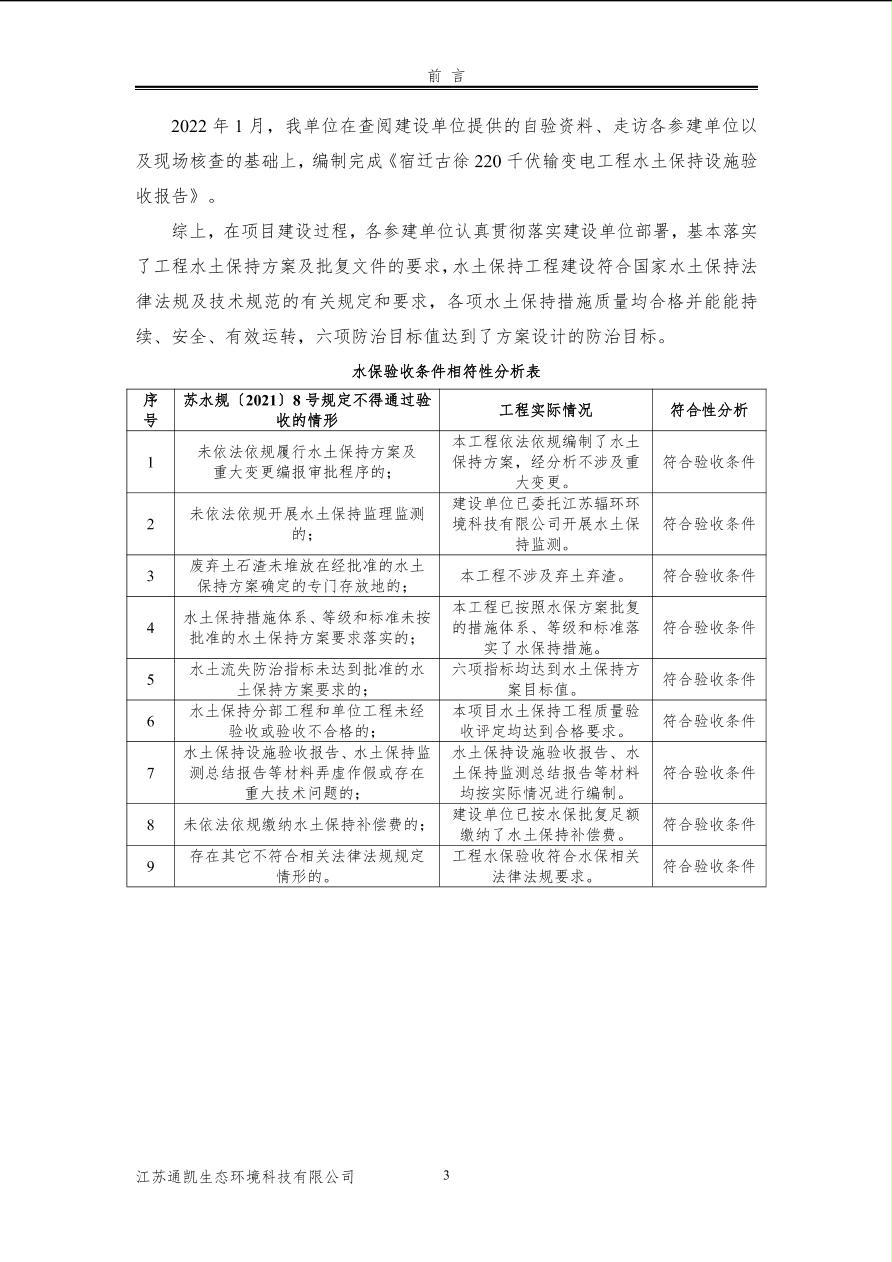 前 言

2022 年 1 月，我单位在查阅建设单位提供的自验资料、走访各参建单位以及现场核查的基础上，编制完成《宿迁古徐 220 千伏输变电工程水土保持设施验收报告》。

综上，在项目建设过程，各参建单位认真贯彻落实建设单位部署，基本落实了工程水土保持方案及批复文件的要求，水土保持工程建设符合国家水土保持法律法规及技术规范的有关规定和要求，各项水土保持措施质量均合格并能能持续、安全、有效运转，六项防治目标值达到了方案设计的防治目标。

水保验收条件相符性分析表

| 序号 | 苏水规〔2021〕8 号规定不得通过验收的情形 | 工程实际情况 | 符合性分析 |
|---|---|---|---|
| 1 | 未依法依规履行水土保持方案及重大变更编报审批程序的； | 本工程依法依规编制了水土保持方案，经分析不涉及重大变更。 | 符合验收条件 |
| 2 | 未依法依规开展水土保持监理监测的； | 建设单位已委托江苏辐环环境科技有限公司开展水土保持监测。 | 符合验收条件 |
| 3 | 废弃土石渣未堆放在经批准的水土保持方案确定的专门存放地的； | 本工程不涉及弃土弃渣。 | 符合验收条件 |
| 4 | 水土保持措施体系、等级和标准未按批准的水土保持方案要求落实的； | 本工程已按照水保方案批复的措施体系、等级和标准落实了水保持措施。 | 符合验收条件 |
| 5 | 水土流失防治指标未达到批准的水土保持方案要求的； | 六项指标均达到水土保持方案目标值。 | 符合验收条件 |
| 6 | 水土保持分部工程和单位工程未经验收或验收不合格的； | 本项目水土保持工程质量验收评定均达到合格要求。 | 符合验收条件 |
| 7 | 水土保持设施验收报告、水土保持监测总结报告等材料弄虚作假或存在重大技术问题的； | 水土保持设施验收报告、水土保持监测总结报告等材料均按实际情况进行编制。 | 符合验收条件 |
| 8 | 未依法依规缴纳水土保持补偿费的； | 建设单位已按水保批复足额缴纳了水土保持补偿费。 | 符合验收条件 |
| 9 | 存在其它不符合相关法律法规规定情形的。 | 工程水保验收符合水保相关法律法规要求。 | 符合验收条件 |

江苏通凯生态环境科技有限公司 3